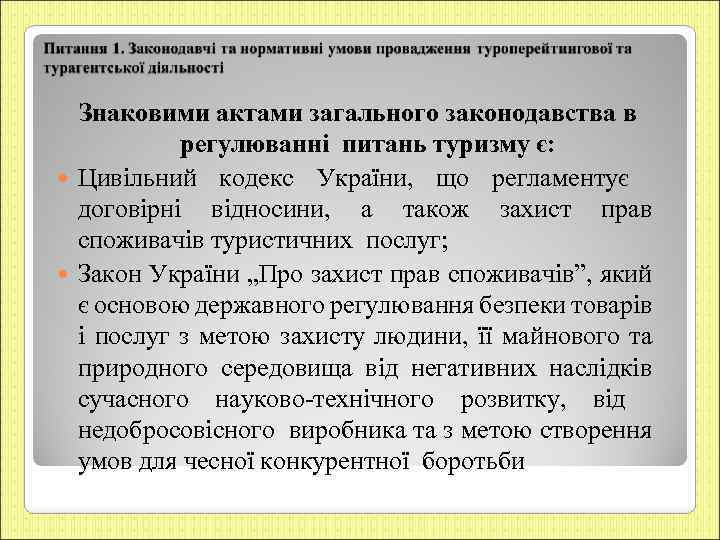 Питання 1. Законодавчі та нормативні умови провадження туроперейтингової та турагентської діяльності

Знаковими актами загального законодавства в регулюванні питань туризму є:

Цивільний кодекс України, що регламентує договірні відносини, а також захист прав споживачів туристичних послуг;

Закон України „Про захист прав споживачів”, який є основою державного регулювання безпеки товарів і послуг з метою захисту людини, її майнового та природного середовища від негативних наслідків сучасного науково-технічного розвитку, від недобросовісного виробника та з метою створення умов для чесної конкурентної боротьби